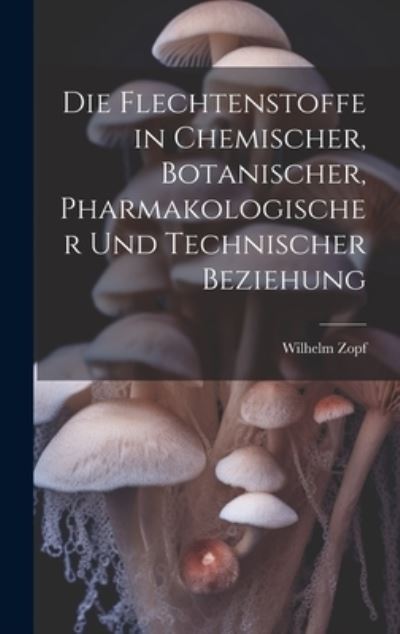 Die Flechtenstoffe in Chemischer, Botanischer, Pharmakologischer Und Technischer Beziehung

Wilhelm Zopf